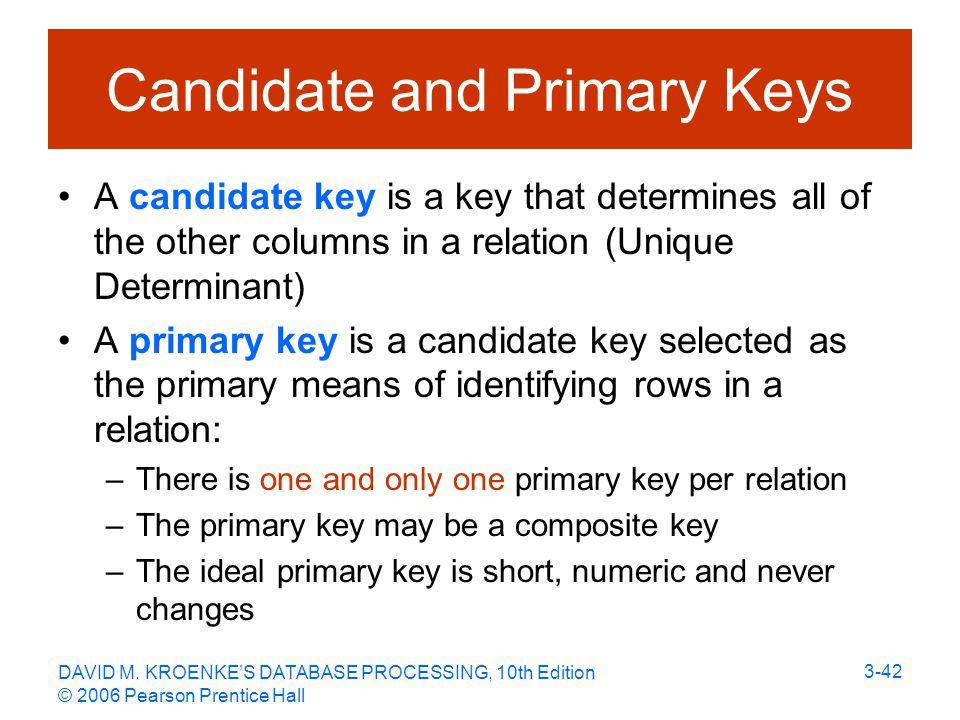 Candidate and Primary Keys

• A candidate key is a key that determines all of the other columns in a relation (Unique Determinant)

• A primary key is a candidate key selected as the primary means of identifying rows in a relation:

– There is one and only one primary key per relation

– The primary key may be a composite key

– The ideal primary key is short, numeric and never changes

DAVID M. KROENKE'S DATABASE PROCESSING, 10th Edition
© 2006 Pearson Prentice Hall

3-42